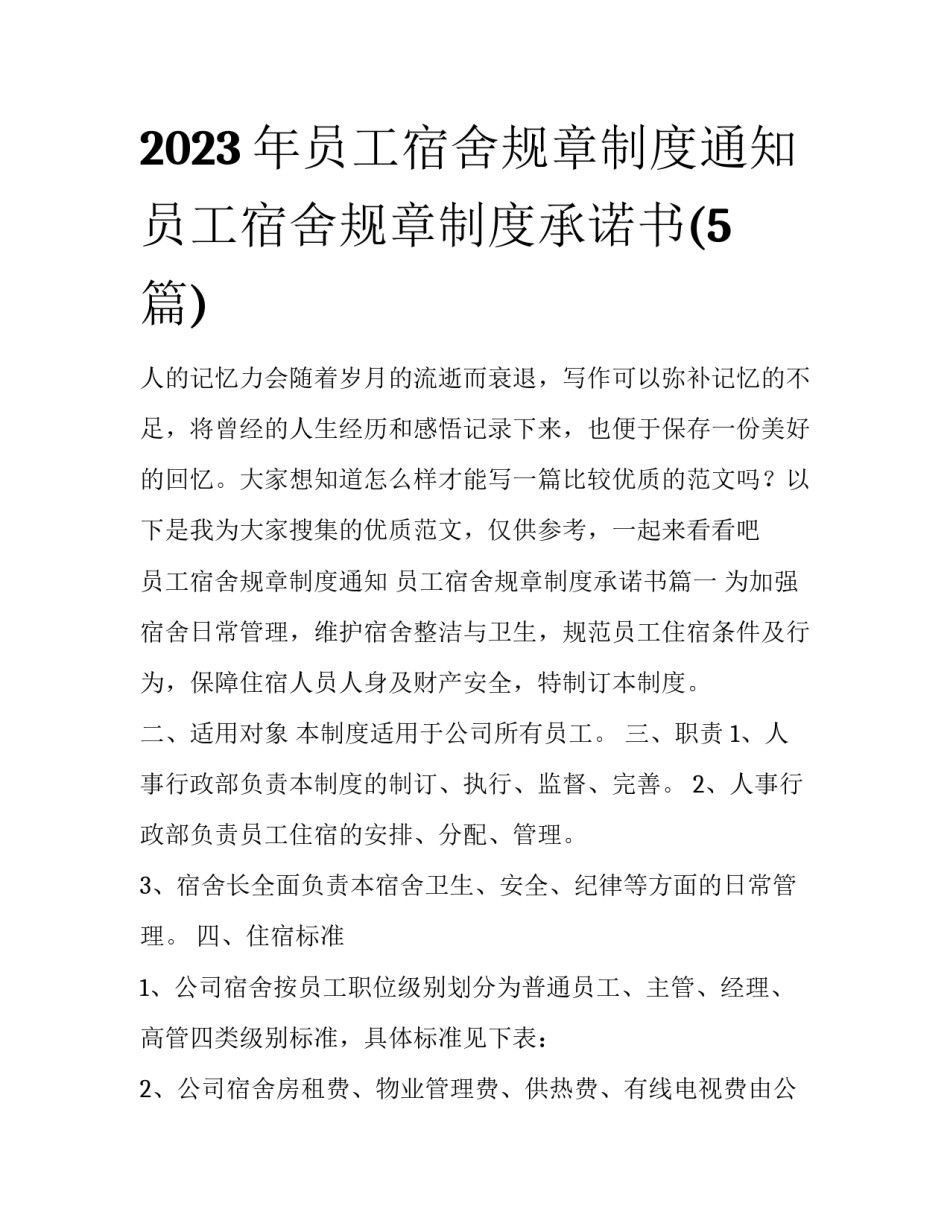 2023年员工宿舍规章制度通知 员工宿舍规章制度承诺书(5篇)

人的记忆力会随着岁月的流逝而衰退，写作可以弥补记忆的不足，将曾经的人生经历和感悟记录下来，也便于保存一份美好的回忆。大家想知道怎么样才能写一篇比较优质的范文吗？以下是我为大家搜集的优质范文，仅供参考，一起来看看吧

员工宿舍规章制度通知 员工宿舍规章制度承诺书篇一 为加强宿舍日常管理，维护宿舍整洁与卫生，规范员工住宿条件及行为，保障住宿人员人身及财产安全，特制订本制度。

二、适用对象 本制度适用于公司所有员工。 三、职责 1、人事行政部负责本制度的制订、执行、监督、完善。 2、人事行政部负责员工住宿的安排、分配、管理。

3、宿舍长全面负责本宿舍卫生、安全、纪律等方面的日常管理。 四、住宿标准

1、公司宿舍按员工职位级别划分为普通员工、主管、经理、高管四类级别标准，具体标准见下表：

2、公司宿舍房租费、物业管理费、供热费、有线电视费由公